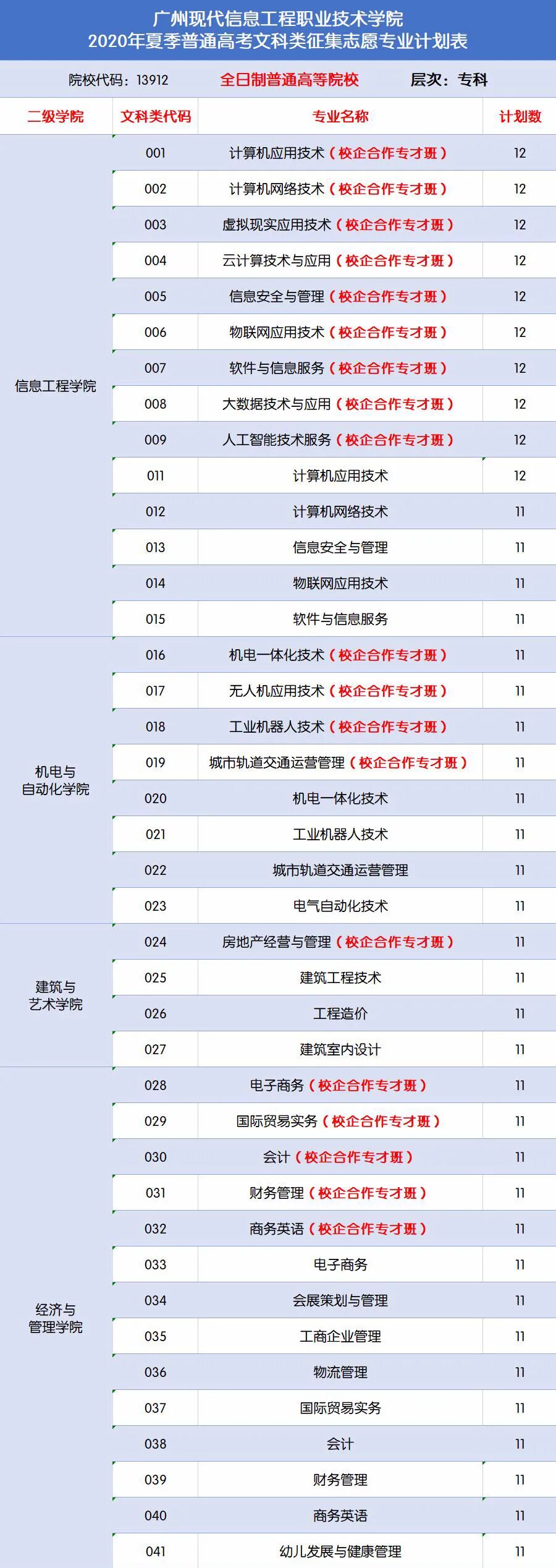 广州现代信息工程职业技术学院
2020年夏季普通高考文科类征集志愿专业计划表

院校代码：13912 全日制普通高等院校 层次：专科

| 二级学院 | 文科类代码 | 专业名称 | 计划数 |
|---|---|---|---|
| 信息工程学院 | 001 | 计算机应用技术（校企合作专才班） | 12 |
| | 002 | 计算机网络技术（校企合作专才班） | 12 |
| | 003 | 虚拟现实应用技术（校企合作专才班） | 12 |
| | 004 | 云计算技术与应用（校企合作专才班） | 12 |
| | 005 | 信息安全与管理（校企合作专才班） | 12 |
| | 006 | 物联网应用技术（校企合作专才班） | 12 |
| | 007 | 软件与信息服务（校企合作专才班） | 12 |
| | 008 | 大数据技术与应用（校企合作专才班） | 12 |
| | 009 | 人工智能技术服务（校企合作专才班） | 12 |
| | 011 | 计算机应用技术 | 12 |
| | 012 | 计算机网络技术 | 11 |
| | 013 | 信息安全与管理 | 11 |
| | 014 | 物联网应用技术 | 11 |
| | 015 | 软件与信息服务 | 11 |
| 机电与自动化学院 | 016 | 机电一体化技术（校企合作专才班） | 11 |
| | 017 | 无人机应用技术（校企合作专才班） | 11 |
| | 018 | 工业机器人技术（校企合作专才班） | 11 |
| | 019 | 城市轨道交通运营管理（校企合作专才班） | 11 |
| | 020 | 机电一体化技术 | 11 |
| | 021 | 工业机器人技术 | 11 |
| | 022 | 城市轨道交通运营管理 | 11 |
| | 023 | 电气自动化技术 | 11 |
| 建筑与艺术学院 | 024 | 房地产经营与管理（校企合作专才班） | 11 |
| | 025 | 建筑工程技术 | 11 |
| | 026 | 工程造价 | 11 |
| | 027 | 建筑室内设计 | 11 |
| 经济与管理学院 | 028 | 电子商务（校企合作专才班） | 11 |
| | 029 | 国际贸易实务（校企合作专才班） | 11 |
| | 030 | 会计（校企合作专才班） | 11 |
| | 031 | 财务管理（校企合作专才班） | 11 |
| | 032 | 商务英语（校企合作专才班） | 11 |
| | 033 | 电子商务 | 11 |
| | 034 | 会展策划与管理 | 11 |
| | 035 | 工商企业管理 | 11 |
| | 036 | 物流管理 | 11 |
| | 037 | 国际贸易实务 | 11 |
| | 038 | 会计 | 11 |
| | 039 | 财务管理 | 11 |
| | 040 | 商务英语 | 11 |
| | 041 | 幼儿发展与健康管理 | 11 |